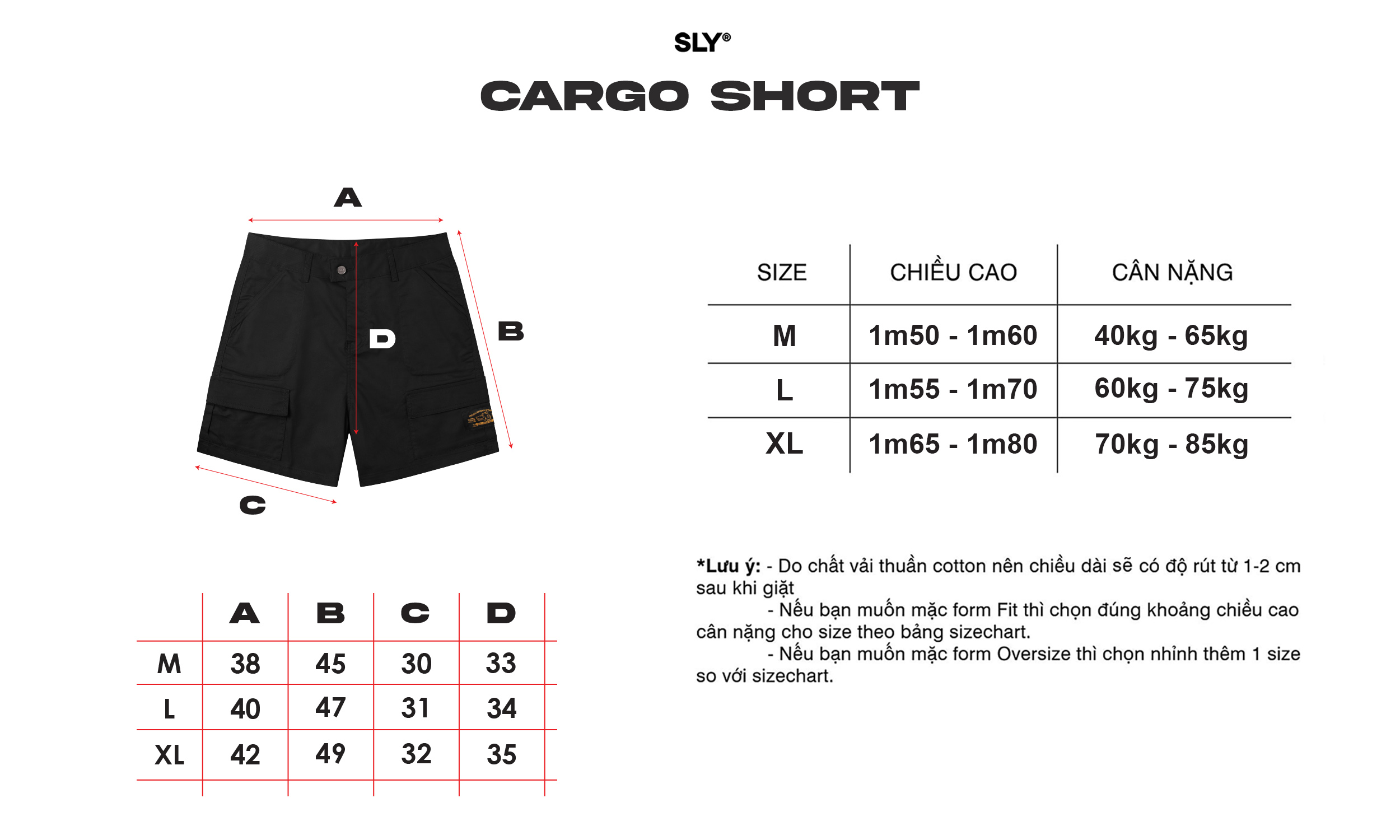 SLY®

CARGO SHORT

A

B

D

C

| SIZE | CHIỀU CAO | CÂN NẶNG |
|---|---|---|
| M | 1m50 - 1m60 | 40kg - 65kg |
| L | 1m55 - 1m70 | 60kg - 75kg |
| XL | 1m65 - 1m80 | 70kg - 85kg |

|  | A | B | C | D |
|---|---|---|---|---|
| M | 38 | 45 | 30 | 33 |
| L | 40 | 47 | 31 | 34 |
| XL | 42 | 49 | 32 | 35 |

*Lưu ý: - Do chất vải thuần cotton nên chiều dài sẽ có độ rút từ 1-2 cm sau khi giặt
- Nếu bạn muốn mặc form Fit thì chọn đúng khoảng chiều cao cân nặng cho size theo bảng sizechart.
- Nếu bạn muốn mặc form Oversize thì chọn nhỉnh thêm 1 size so với sizechart.